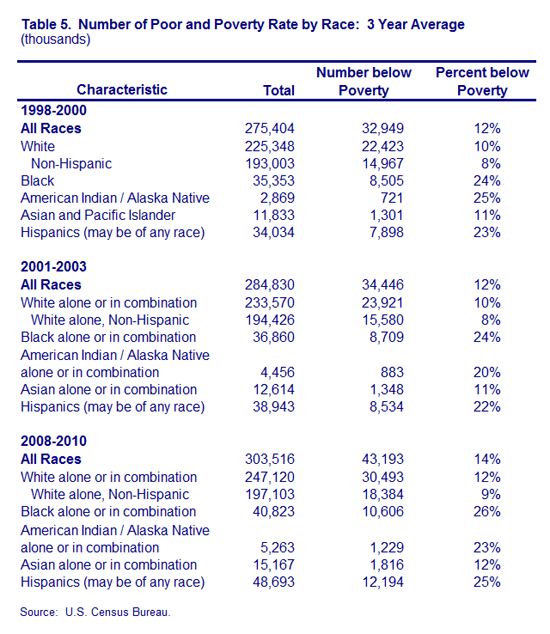 Table 5. Number of Poor and Poverty Rate by Race: 3 Year Average
(thousands)

| Characteristic | Total | Number below Poverty | Percent below Poverty |
|---|---|---|---|
| 1998-2000 | | | |
| All Races | 275,404 | 32,949 | 12% |
| White | 225,348 | 22,423 | 10% |
| Non-Hispanic | 193,003 | 14,967 | 8% |
| Black | 35,353 | 8,505 | 24% |
| American Indian / Alaska Native | 2,869 | 721 | 25% |
| Asian and Pacific Islander | 11,833 | 1,301 | 11% |
| Hispanics (may be of any race) | 34,034 | 7,898 | 23% |
| 2001-2003 | | | |
| All Races | 284,830 | 34,446 | 12% |
| White alone or in combination | 233,570 | 23,921 | 10% |
| White alone, Non-Hispanic | 194,426 | 15,580 | 8% |
| Black alone or in combination | 36,860 | 8,709 | 24% |
| American Indian / Alaska Native alone or in combination | 4,456 | 883 | 20% |
| Asian alone or in combination | 12,614 | 1,348 | 11% |
| Hispanics (may be of any race) | 38,943 | 8,534 | 22% |
| 2008-2010 | | | |
| All Races | 303,516 | 43,193 | 14% |
| White alone or in combination | 247,120 | 30,493 | 12% |
| White alone, Non-Hispanic | 197,103 | 18,384 | 9% |
| Black alone or in combination | 40,823 | 10,606 | 26% |
| American Indian / Alaska Native alone or in combination | 5,263 | 1,229 | 23% |
| Asian alone or in combination | 15,167 | 1,816 | 12% |
| Hispanics (may be of any race) | 48,693 | 12,194 | 25% |

Source: U.S. Census Bureau.